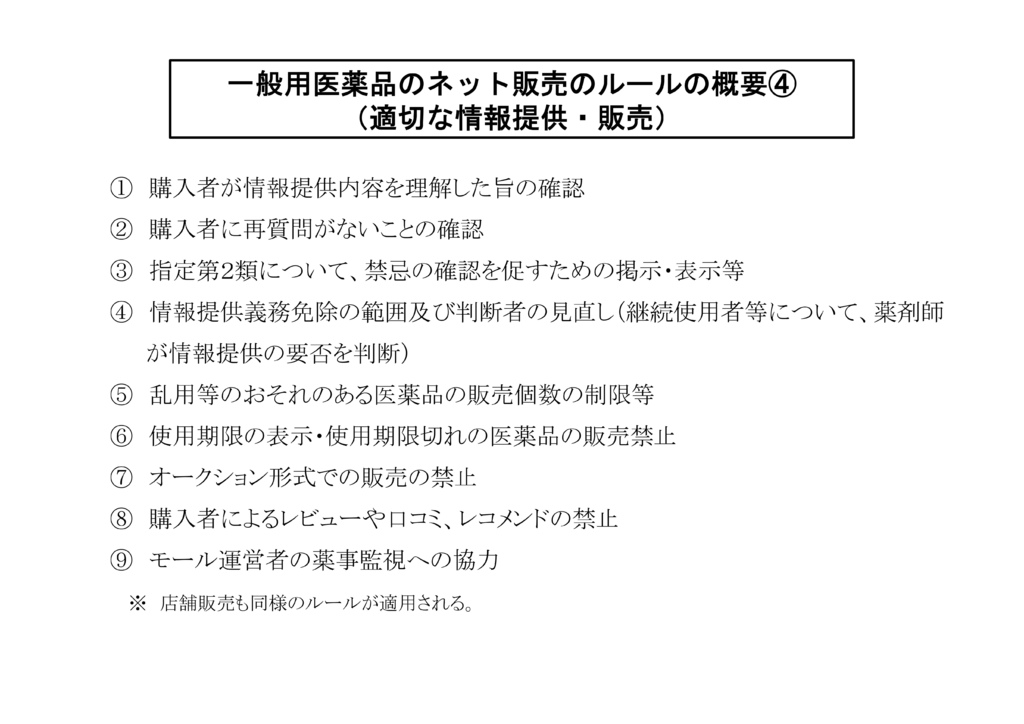 一般用医薬品のネット販売のルールの概要④
（適切な情報提供・販売）

① 購入者が情報提供内容を理解した旨の確認

② 購入者に再質問がないことの確認

③ 指定第2類について、禁忌の確認を促すための掲示・表示等

④ 情報提供義務免除の範囲及び判断者の見直し（継続使用者等について、薬剤師が情報提供の要否を判断）

⑤ 乱用等のおそれのある医薬品の販売個数の制限等

⑥ 使用期限の表示・使用期限切れの医薬品の販売禁止

⑦ オークション形式での販売の禁止

⑧ 購入者によるレビューや口コミ、レコメンドの禁止

⑨ モール運営者の薬事監視への協力

※ 店舗販売も同様のルールが適用される。